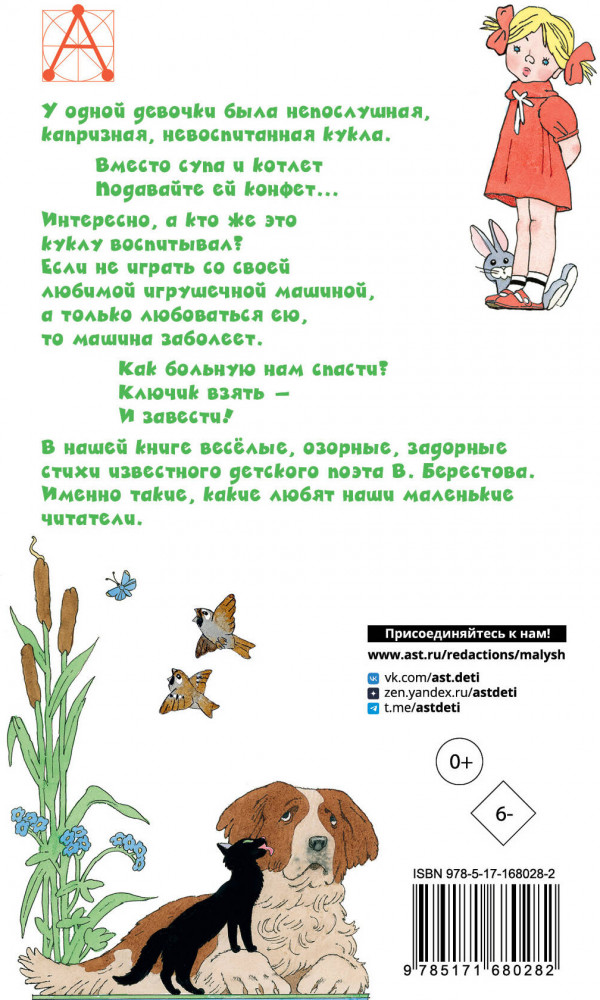 У одной девочки была непослушная, капризная, невоспитанная кукла.

Вместо супа и котлет
Подавайте ей конфет...

Интересно, а кто же это куклу воспитывал?
Если не играть со своей любимой игрушечной машиной, а только любоваться ею, то машина заболеет.

Как больную нам спасти?
Ключик взять —
И завести!

В нашей книге весёлые, озорные, задорные стихи известного детского поэта В. Берестова. Именно такие, какие любят наши маленькие читатели.

Присоединяйтесь к нам!
www.ast.ru/redactions/malysh
vk.com/ast.deti
zen.yandex.ru/astdeti
t.me/astdeti

0+

6-

ISBN 978-5-17-168028-2
9 785171 680282